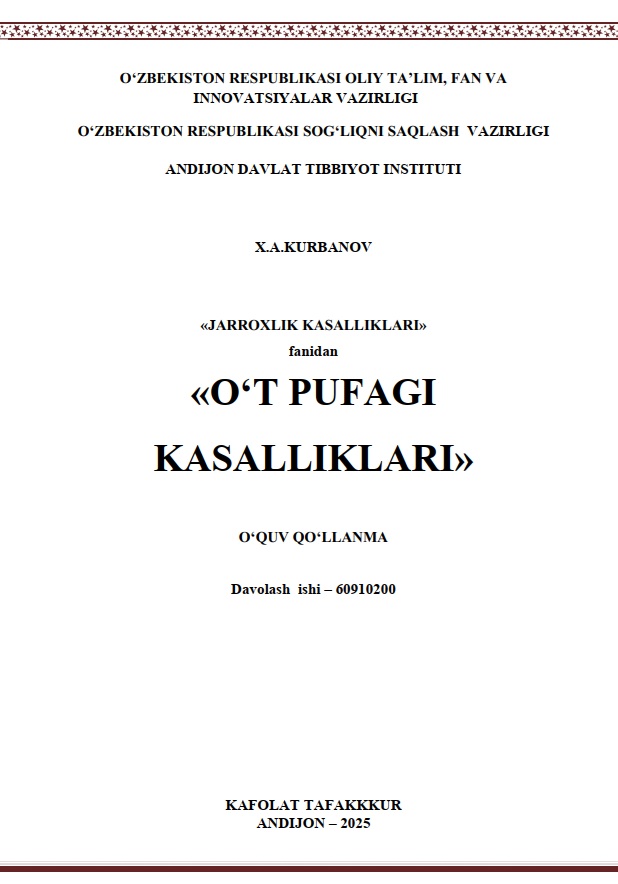 O‘ZBEKISTON RESPUBLIKASI OLIY TA’LIM, FAN VA INNOVATSIYALAR VAZIRLIGI

O‘ZBEKISTON RESPUBLIKASI SOG‘LIQNI SAQLASH VAZIRLIGI

ANDIJON DAVLAT TIBBIYOT INSTITUTI

X.A.KURBANOV

«JARROXLIK KASALLIKLARI» fanidan

«O‘T PUFAGI KASALLIKLARI»

O‘QUV QO‘LLANMA

Davolash ishi – 60910200

KAFOLAT TAFAKKKUR
ANDIJON – 2025